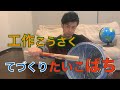 工作こうさく

てづくりたいこばち